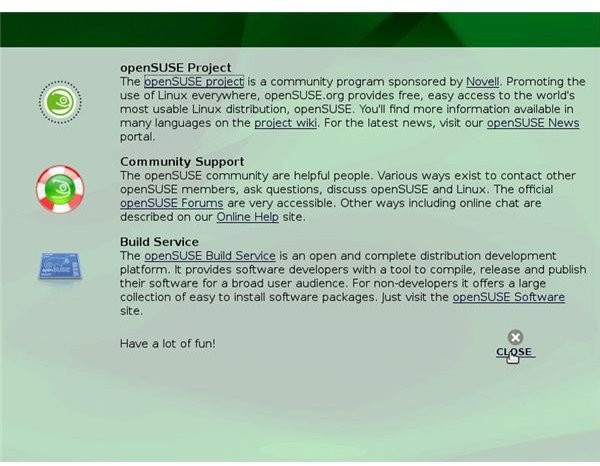 openSUSE Project
The openSUSE project is a community program sponsored by Novell. Promoting the use of Linux everywhere, openSUSE.org provides free, easy access to the world's most usable Linux distribution, openSUSE. You'll find more information available in many languages on the project wiki. For the latest news, visit our openSUSE News portal.

Community Support
The openSUSE community are helpful people. Various ways exist to contact other openSUSE members, ask questions, discuss openSUSE and Linux. The official openSUSE Forums are very accessible. Other ways including online chat are described on our Online Help site.

Build Service
The openSUSE Build Service is an open and complete distribution development platform. It provides software developers with a tool to compile, release and publish their software for a broad user audience. For non-developers it offers a large collection of easy to install software packages. Just visit the openSUSE Software site.

Have a lot of fun!

CLOSE